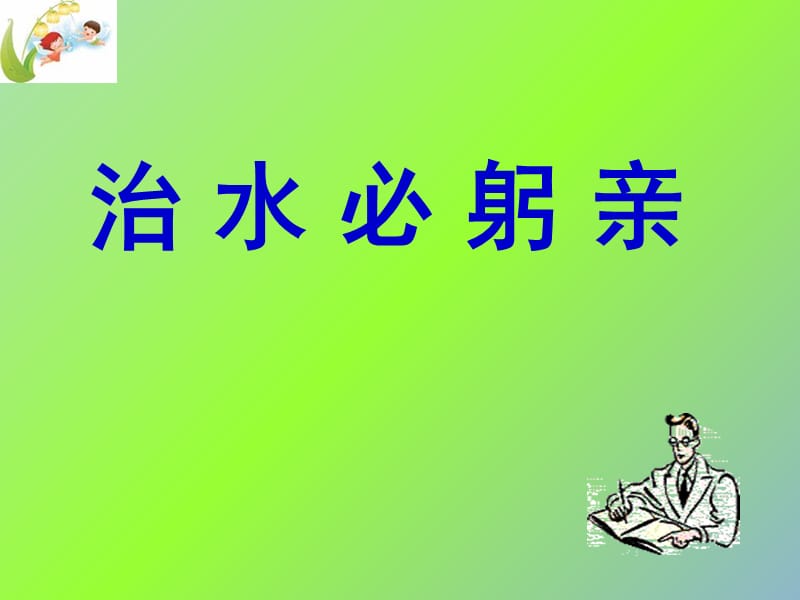 治 水 必 躬 亲